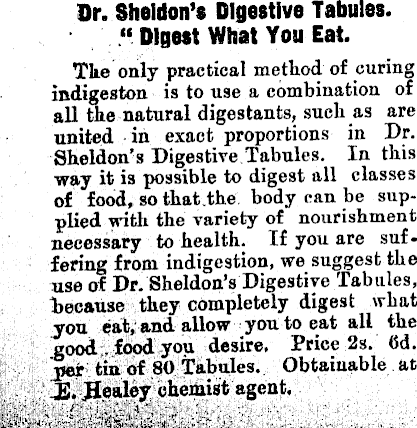 Dr. Sheldon's Digestive Tabules.
" Digest What You Eat.

The only practical method of curing indigeston is to use a combination of all the natural digestants, such as are united in exact proportions in Dr. Sheldon's Digestive Tabules. In this way it is possible to digest all classes of food, so that the body can be supplied with the variety of nourishment necessary to health. If you are suffering from indigestion, we suggest the use of Dr. Sheldon's Digestive Tabules, because they completely digest what you eat, and allow you to eat all the good food you desire. Price 2s. 6d. per tin of 80 Tabules. Obtainable at E. Healey chemist agent.